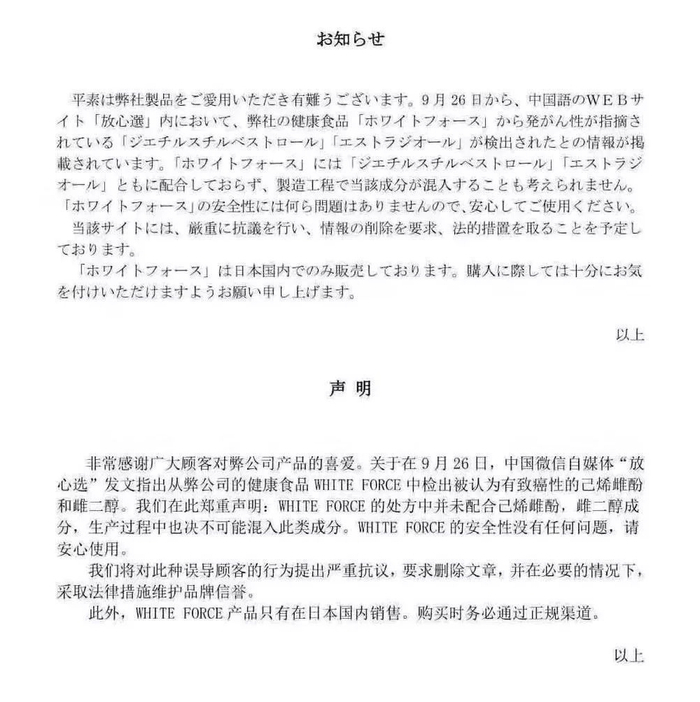 お知らせ

平素は弊社製品をご愛用いただき有難うございます。9月26日から、中国語のWEBサイト「放心選」内において、弊社の健康食品「ホワイトフォース」から発がん性が指摘されている「ジエチルスチルベストロール」「エストラジオール」が検出されたとの情報が掲載されています。「ホワイトフォース」には「ジエチルスチルベストロール」「エストラジオール」ともに配合しておらず、製造工程で当該成分が混入することも考えられません。「ホワイトフォース」の安全性には何ら問題はありませんので、安心してご使用ください。

当該サイトには、厳重に抗議を行い、情報の削除を要求、法的措置を取ることを予定しております。

「ホワイトフォース」は日本国内でのみ販売しております。購入に際しては十分にお気を付けいただけますようお願い申し上げます。

以上

声 明

非常感谢广大顾客对弊公司产品的喜爱。关于在9月26日，中国微信自媒体“放心选”发文指出从弊公司的健康食品 WHITE FORCE 中检出被认为有致癌性的己烯雌酚和雌二醇。我们在此郑重声明：WHITE FORCE 的处方中并未配合己烯雌酚，雌二醇成分，生产过程中也决不可能混入此类成分。WHITE FORCE 的安全性没有任何问题，请安心使用。

我们将对此种误导顾客的行为提出严重抗议，要求删除文章，并在必要的情况下，采取法律措施维护品牌信誉。

此外，WHITE FORCE 产品只有在日本国内销售。购买时务必通过正规渠道。

以上